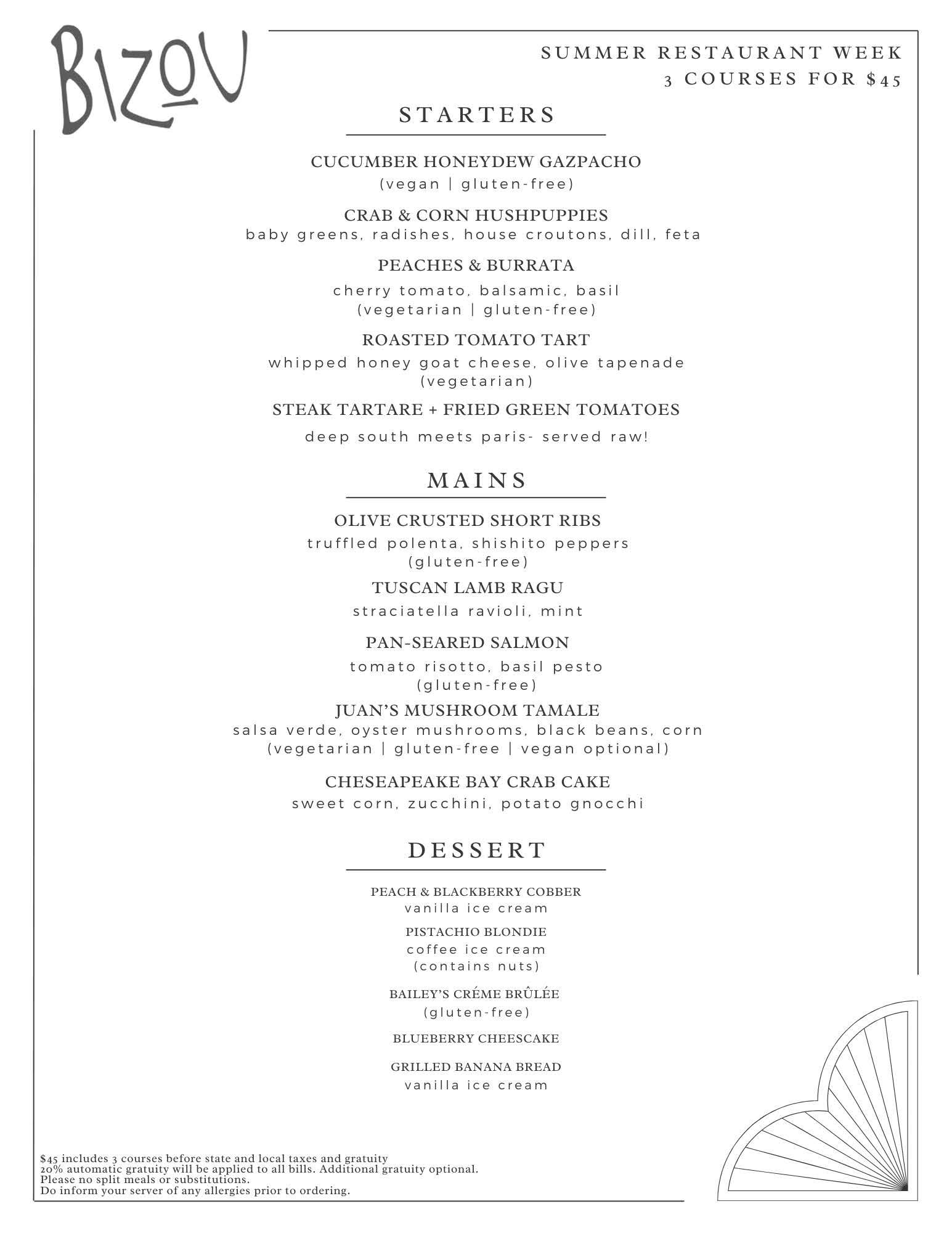 BIZOU

SUMMER RESTAURANT WEEK
3 COURSES FOR $45

STARTERS

CUCUMBER HONEYDEW GAZPACHO
(vegan | gluten-free)

CRAB & CORN HUSHPUPPIES
baby greens, radishes, house croutons, dill, feta

PEACHES & BURRATA
cherry tomato, balsamic, basil
(vegetarian | gluten-free)

ROASTED TOMATO TART
whipped honey goat cheese, olive tapenade
(vegetarian)

STEAK TARTARE + FRIED GREEN TOMATOES
deep south meets paris- served raw!

MAINS

OLIVE CRUSTED SHORT RIBS
truffled polenta, shishito peppers
(gluten-free)

TUSCAN LAMB RAGU
straciatella ravioli, mint

PAN-SEARED SALMON
tomato risotto, basil pesto
(gluten-free)

JUAN'S MUSHROOM TAMALE
salsa verde, oyster mushrooms, black beans, corn
(vegetarian | gluten-free | vegan optional)

CHESEAPEAKE BAY CRAB CAKE
sweet corn, zucchini, potato gnocchi

DESSERT

PEACH & BLACKBERRY COBBER
vanilla ice cream

PISTACHIO BLONDIE
coffee ice cream
(contains nuts)

BAILEY'S CRÉME BRÛLÉE
(gluten-free)

BLUEBERRY CHEESCAKE

GRILLED BANANA BREAD
vanilla ice cream

$45 includes 3 courses before state and local taxes and gratuity
20% automatic gratuity will be applied to all bills. Additional gratuity optional.
Please no split meals or substitutions.
Do inform your server of any allergies prior to ordering.